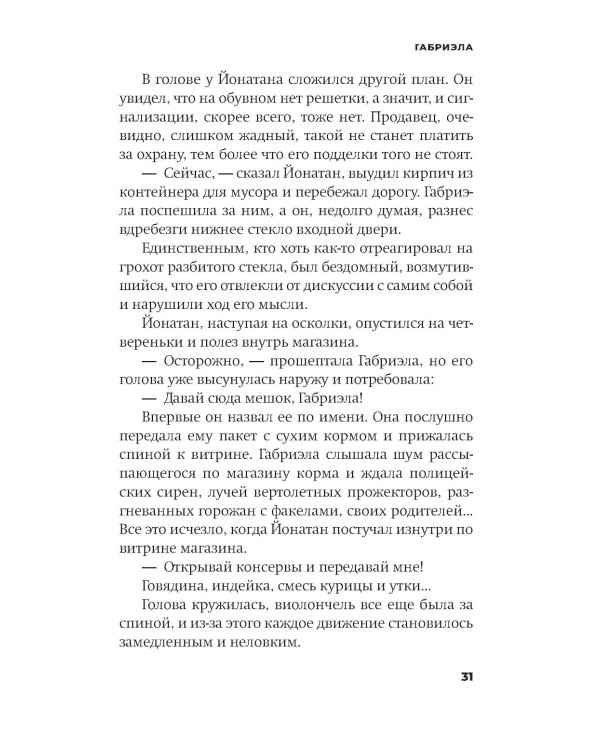 ГАБРИЭЛА

В голове у Йонатана сложился другой план. Он увидел, что на обувном нет решетки, а значит, и сигнализации, скорее всего, тоже нет. Продавец, очевидно, слишком жадный, такой не станет платить за охрану, тем более что его подделки того не стоят.

— Сейчас, — сказал Йонатан, выудил кирпич из контейнера для мусора и перебежал дорогу. Габриэла поспешила за ним, а он, недолго думая, разнес вдребезги нижнее стекло входной двери.

Единственным, кто хоть как-то отреагировал на грохот разбитого стекла, был бездомный, возмутившийся, что его отвлекли от дискуссии с самим собой и нарушили ход его мысли.

Йонатан, наступая на осколки, опустился на четвереньки и полез внутрь магазина.

— Осторожно, — прошептала Габриэла, но его голова уже высунулась наружу и потребовала:

— Давай сюда мешок, Габриэла!

Впервые он назвал ее по имени. Она послушно передала ему пакет с сухим кормом и прижалась спиной к витрине. Габриэла слышала шум рассыпающегося по магазину корма и ждала полицейских сирен, лучей вертолетных прожекторов, разгневанных горожан с факелами, своих родителей... Все это исчезло, когда Йонатан постучал изнутри по витрине магазина.

— Открывай консервы и передавай мне!

Говядина, индейка, смесь курицы и утки...

Голова кружилась, виолончель все еще была за спиной, и из-за этого каждое движение становилось замедленным и неловким.

31